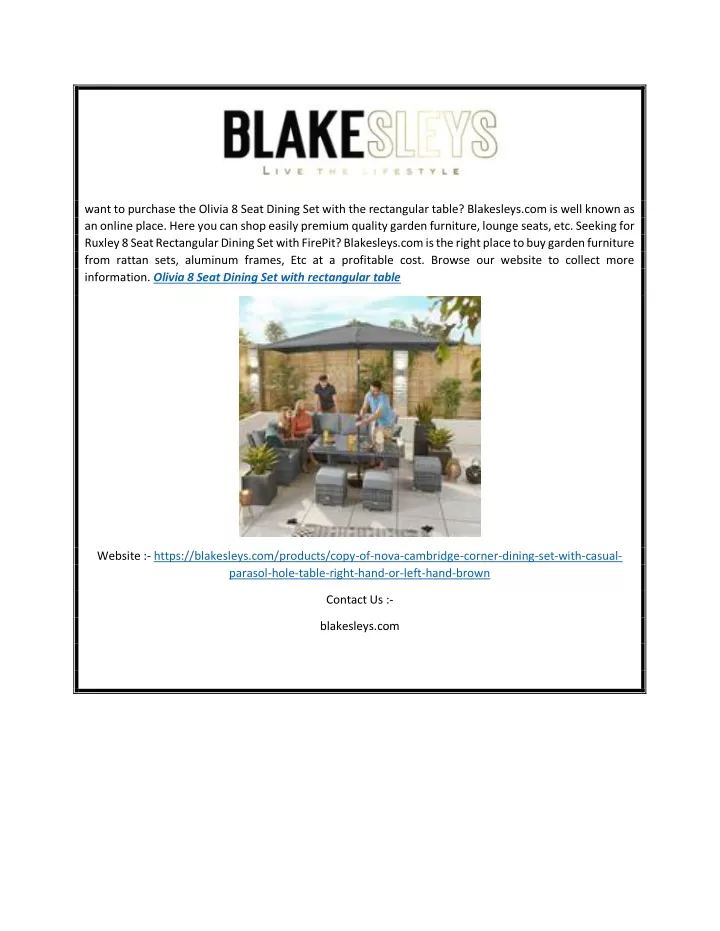 BLAKESLEYS
LIVE THE LIFESTYLE

want to purchase the Olivia 8 Seat Dining Set with the rectangular table? Blakesleys.com is well known as an online place. Here you can shop easily premium quality garden furniture, lounge seats, etc. Seeking for Ruxley 8 Seat Rectangular Dining Set with FirePit? Blakesleys.com is the right place to buy garden furniture from rattan sets, aluminum frames, Etc at a profitable cost. Browse our website to collect more information. Olivia 8 Seat Dining Set with rectangular table

Website :- https://blakesleys.com/products/copy-of-nova-cambridge-corner-dining-set-with-casual-parasol-hole-table-right-hand-or-left-hand-brown

Contact Us :-

blakesleys.com